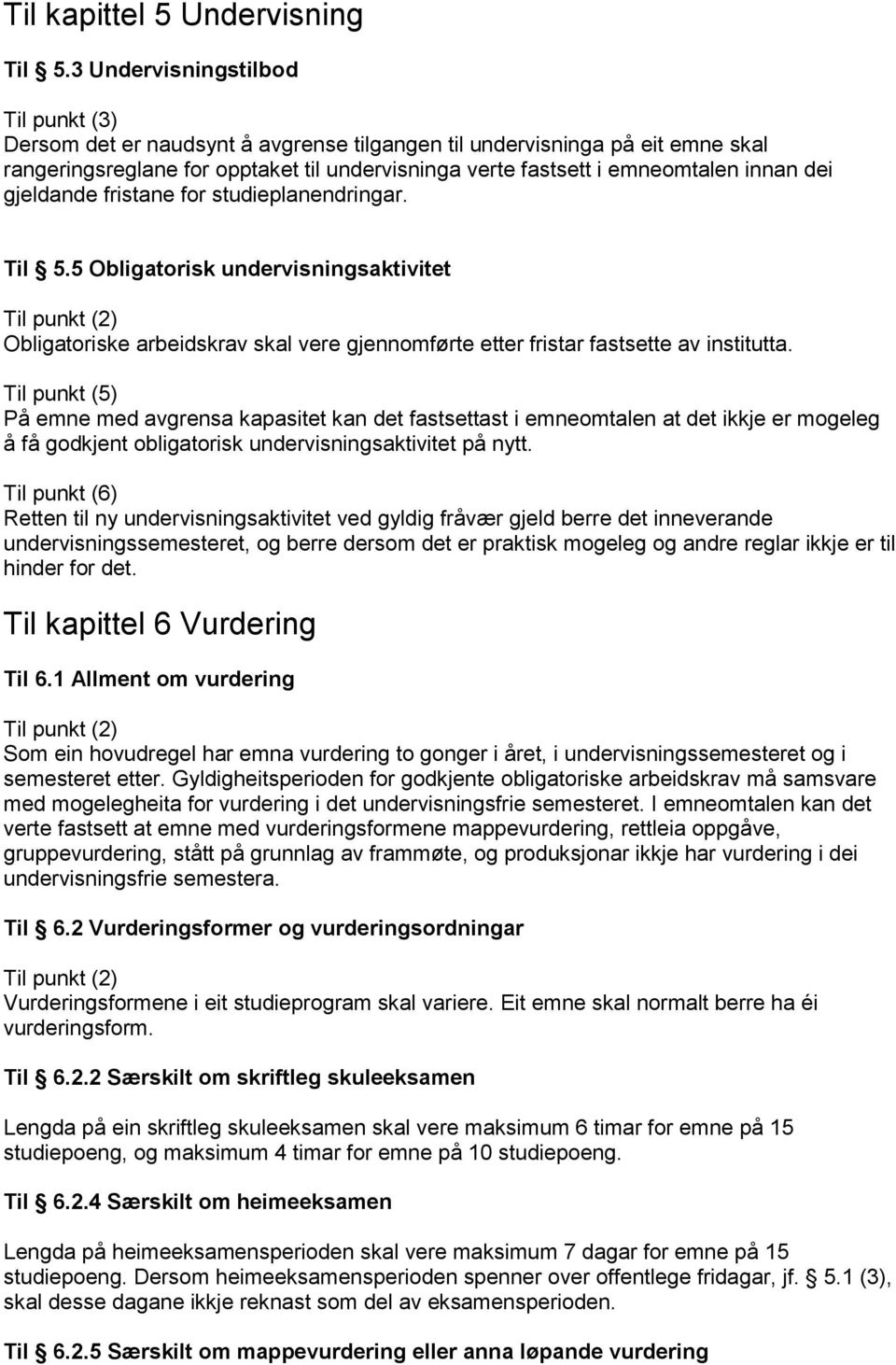 Til kapittel 5 Undervisning

Til 5.3 Undervisningstilbod

Til punkt (3)
Dersom det er naudsynt å avgrense tilgangen til undervisninga på eit emne skal rangeringsreglane for opptaket til undervisninga verte fastsett i emneomtalen innan dei gjeldande fristane for studieplanendringar.

Til 5.5 Obligatorisk undervisningsaktivitet

Til punkt (2)
Obligatoriske arbeidskrav skal vere gjennomførte etter fristar fastsette av institutta.

Til punkt (5)
På emne med avgrensa kapasitet kan det fastsettast i emneomtalen at det ikkje er mogeleg å få godkjent obligatorisk undervisningsaktivitet på nytt.

Til punkt (6)
Retten til ny undervisningsaktivitet ved gyldig fråvær gjeld berre det inneverande undervisningssemesteret, og berre dersom det er praktisk mogeleg og andre reglar ikkje er til hinder for det.

Til kapittel 6 Vurdering

Til 6.1 Allment om vurdering

Til punkt (2)
Som ein hovudregel har emna vurdering to gonger i året, i undervisningssemesteret og i semesteret etter. Gyldigheitsperioden for godkjente obligatoriske arbeidskrav må samsvare med mogelegheita for vurdering i det undervisningsfrie semesteret. I emneomtalen kan det verte fastsett at emne med vurderingsformene mappevurdering, rettleia oppgåve, gruppevurdering, stått på grunnlag av frammøte, og produksjonar ikkje har vurdering i dei undervisningsfrie semestera.

Til 6.2 Vurderingsformer og vurderingsordningar

Til punkt (2)
Vurderingsformene i eit studieprogram skal variere. Eit emne skal normalt berre ha éi vurderingsform.

Til 6.2.2 Særskilt om skriftleg skuleeksamen

Lengda på ein skriftleg skuleeksamen skal vere maksimum 6 timar for emne på 15 studiepoeng, og maksimum 4 timar for emne på 10 studiepoeng.

Til 6.2.4 Særskilt om heimeeksamen

Lengda på heimeeksamensperioden skal vere maksimum 7 dagar for emne på 15 studiepoeng. Dersom heimeeksamensperioden spenner over offentlege fridagar, jf. 5.1 (3), skal desse dagane ikkje reknast som del av eksamensperioden.

Til 6.2.5 Særskilt om mappevurdering eller anna løpande vurdering